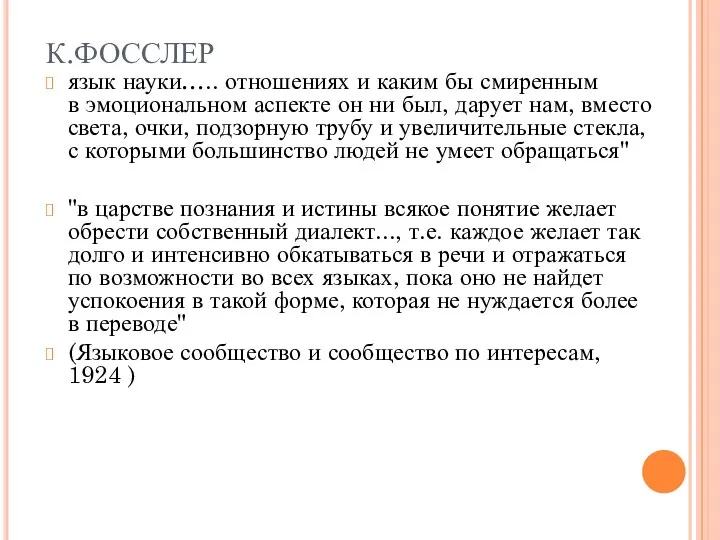 К.ФОССЛЕР

язык науки….. отношениях и каким бы смиренным в эмоциональном аспекте он ни был, дарует нам, вместо света, очки, подзорную трубу и увеличительные стекла, с которыми большинство людей не умеет обращаться"

"в царстве познания и истины всякое понятие желает обрести собственный диалект…, т.е. каждое желает так долго и интенсивно обкатываться в речи и отражаться по возможности во всех языках, пока оно не найдет успокоения в такой форме, которая не нуждается более в переводе"

(Языковое сообщество и сообщество по интересам, 1924 )